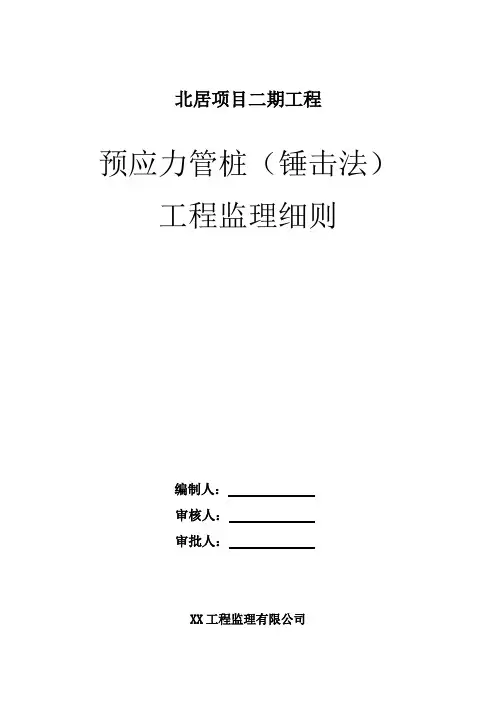 北居项目二期工程

预应力管桩（锤击法）

工程监理细则

编制人：____

审核人：____

审批人：____

XX工程监理有限公司